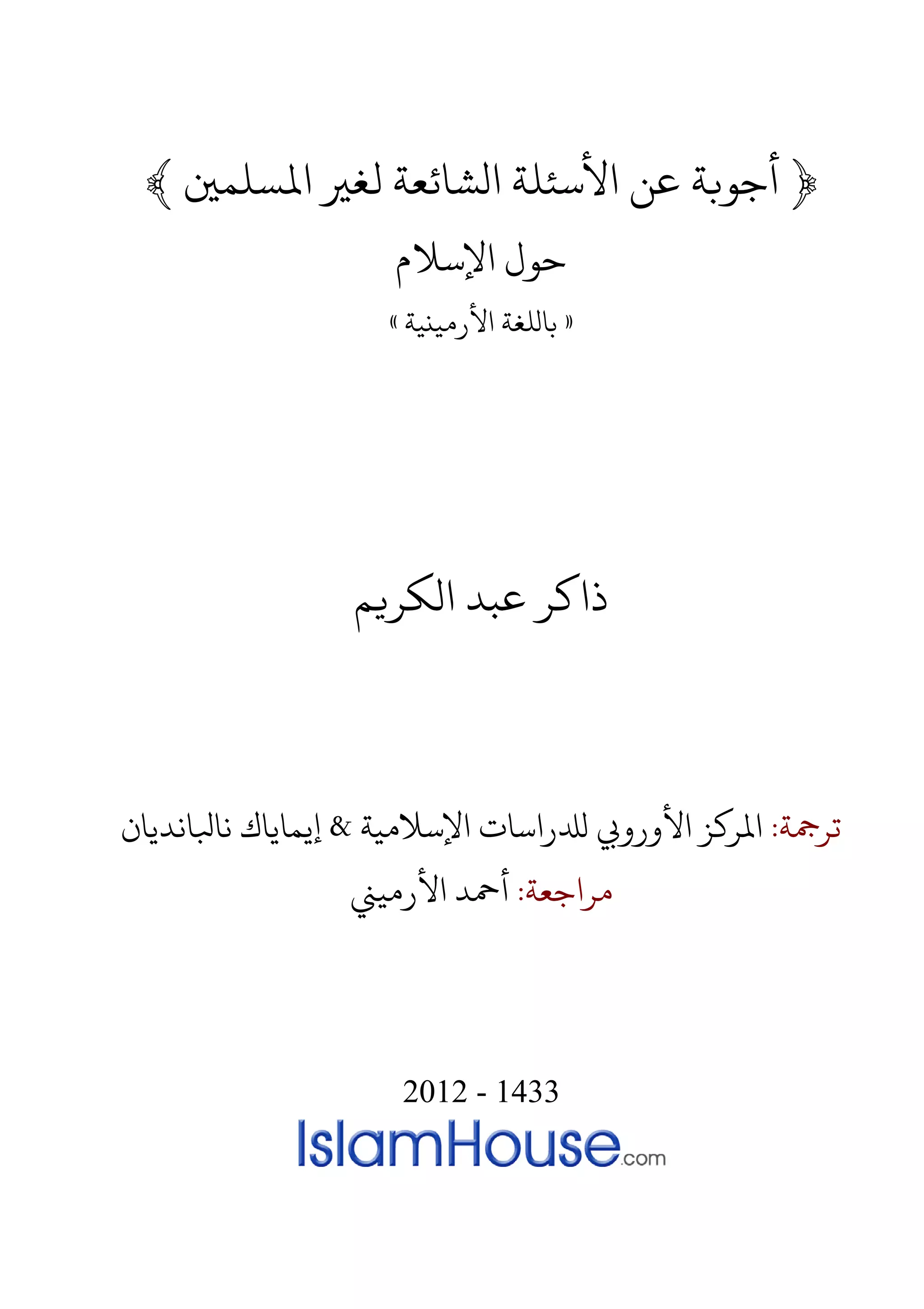 ﴿ أجوبة عن الأسئلة الشائعة لغير المسلمين ﴾

حول الإسلام

« باللغة الأرمينية »

ذاكر عبد الكريم

ترجمة: المركز الأوروبي للدراسات الإسلامية & إيماياك نالبانديان

مراجعة: أحمد الأرميني

2012 - 1433

IslamHouse.com